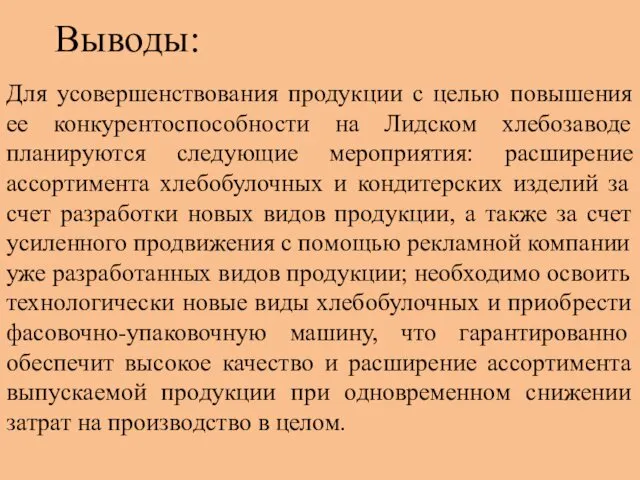 Выводы:

Для усовершенствования продукции с целью повышения ее конкурентоспособности на Лидском хлебозаводе планируются следующие мероприятия: расширение ассортимента хлебобулочных и кондитерских изделий за счет разработки новых видов продукции, а также за счет усиленного продвижения с помощью рекламной компании уже разработанных видов продукции; необходимо освоить технологически новые виды хлебобулочных и приобрести фасовочно-упаковочную машину, что гарантированно обеспечит высокое качество и расширение ассортимента выпускаемой продукции при одновременном снижении затрат на производство в целом.